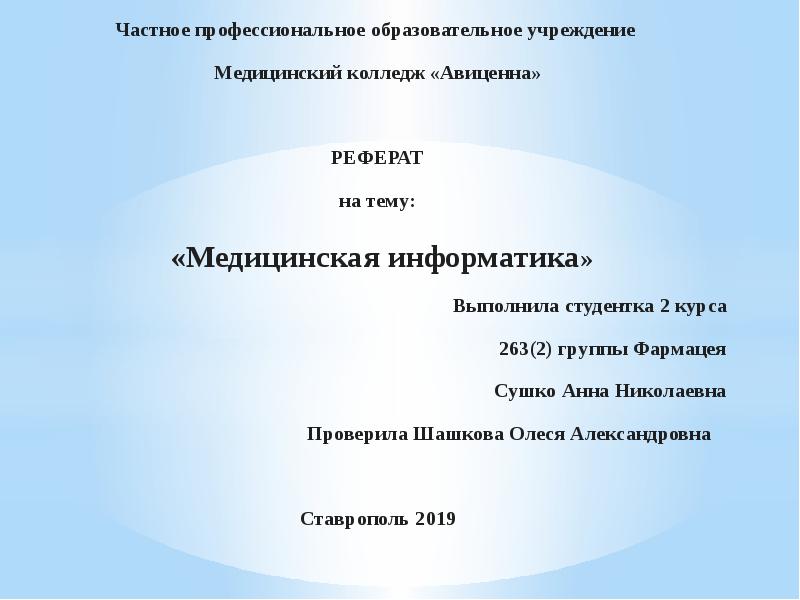 Частное профессиональное образовательное учреждение

Медицинский колледж «Авиценна»

РЕФЕРАТ

на тему:

«Медицинская информатика»

Выполнила студентка 2 курса

263(2) группы Фармацея

Сушко Анна Николаевна

Проверила Шашкова Олеся Александровна

Ставрополь 2019